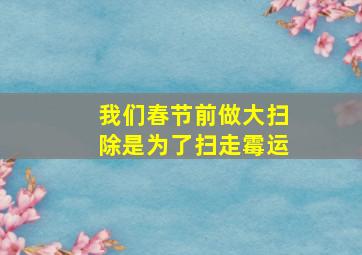 我们春节前做大扫除是为了扫走霉运